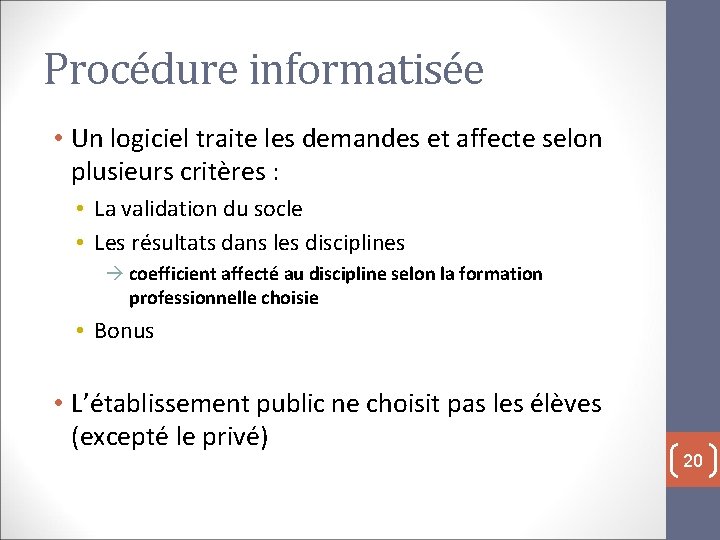 Procédure informatisée

• Un logiciel traite les demandes et affecte selon plusieurs critères :

• La validation du socle

• Les résultats dans les disciplines

→ coefficient affecté au discipline selon la formation professionnelle choisie

• Bonus

• L'établissement public ne choisit pas les élèves (excepté le privé)

20